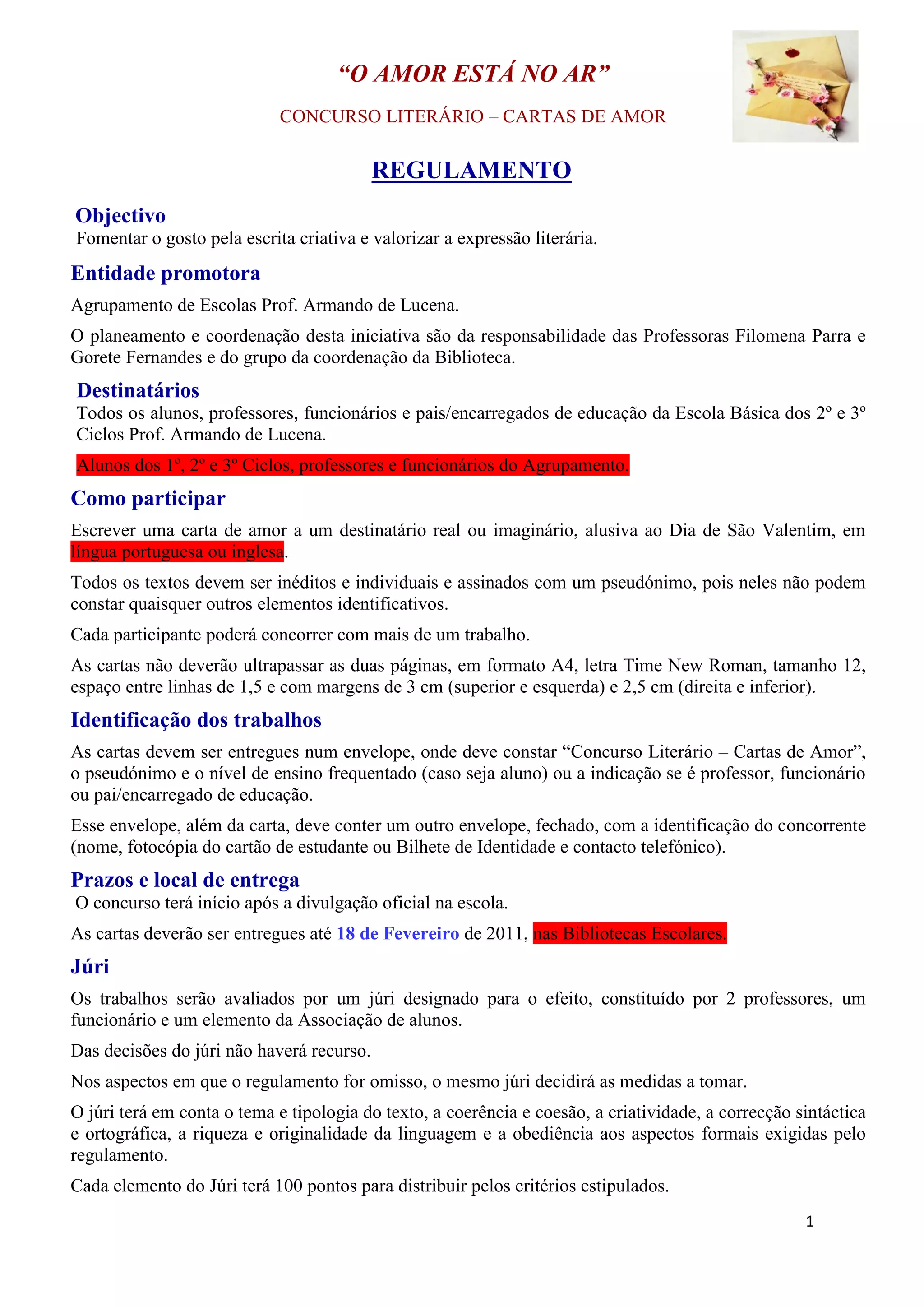 “O AMOR ESTÁ NO AR”

CONCURSO LITERÁRIO – CARTAS DE AMOR

REGULAMENTO

Objectivo
Fomentar o gosto pela escrita criativa e valorizar a expressão literária.

Entidade promotora

Agrupamento de Escolas Prof. Armando de Lucena.

O planeamento e coordenação desta iniciativa são da responsabilidade das Professoras Filomena Parra e Gorete Fernandes e do grupo da coordenação da Biblioteca.

Destinatários
Todos os alunos, professores, funcionários e pais/encarregados de educação da Escola Básica dos 2º e 3º Ciclos Prof. Armando de Lucena.

Alunos dos 1º, 2º e 3º Ciclos, professores e funcionários do Agrupamento.

Como participar

Escrever uma carta de amor a um destinatário real ou imaginário, alusiva ao Dia de São Valentim, em língua portuguesa ou inglesa.

Todos os textos devem ser inéditos e individuais e assinados com um pseudónimo, pois neles não podem constar quaisquer outros elementos identificativos.

Cada participante poderá concorrer com mais de um trabalho.

As cartas não deverão ultrapassar as duas páginas, em formato A4, letra Time New Roman, tamanho 12, espaço entre linhas de 1,5 e com margens de 3 cm (superior e esquerda) e 2,5 cm (direita e inferior).

Identificação dos trabalhos

As cartas devem ser entregues num envelope, onde deve constar “Concurso Literário – Cartas de Amor”, o pseudónimo e o nível de ensino frequentado (caso seja aluno) ou a indicação se é professor, funcionário ou pai/encarregado de educação.

Esse envelope, além da carta, deve conter um outro envelope, fechado, com a identificação do concorrente (nome, fotocópia do cartão de estudante ou Bilhete de Identidade e contacto telefónico).

Prazos e local de entrega
O concurso terá início após a divulgação oficial na escola.

As cartas deverão ser entregues até 18 de Fevereiro de 2011, nas Bibliotecas Escolares.

Júri

Os trabalhos serão avaliados por um júri designado para o efeito, constituído por 2 professores, um funcionário e um elemento da Associação de alunos.

Das decisões do júri não haverá recurso.

Nos aspectos em que o regulamento for omisso, o mesmo júri decidirá as medidas a tomar.

O júri terá em conta o tema e tipologia do texto, a coerência e coesão, a criatividade, a correcção sintáctica e ortográfica, a riqueza e originalidade da linguagem e a obediência aos aspectos formais exigidas pelo regulamento.

Cada elemento do Júri terá 100 pontos para distribuir pelos critérios estipulados.

1